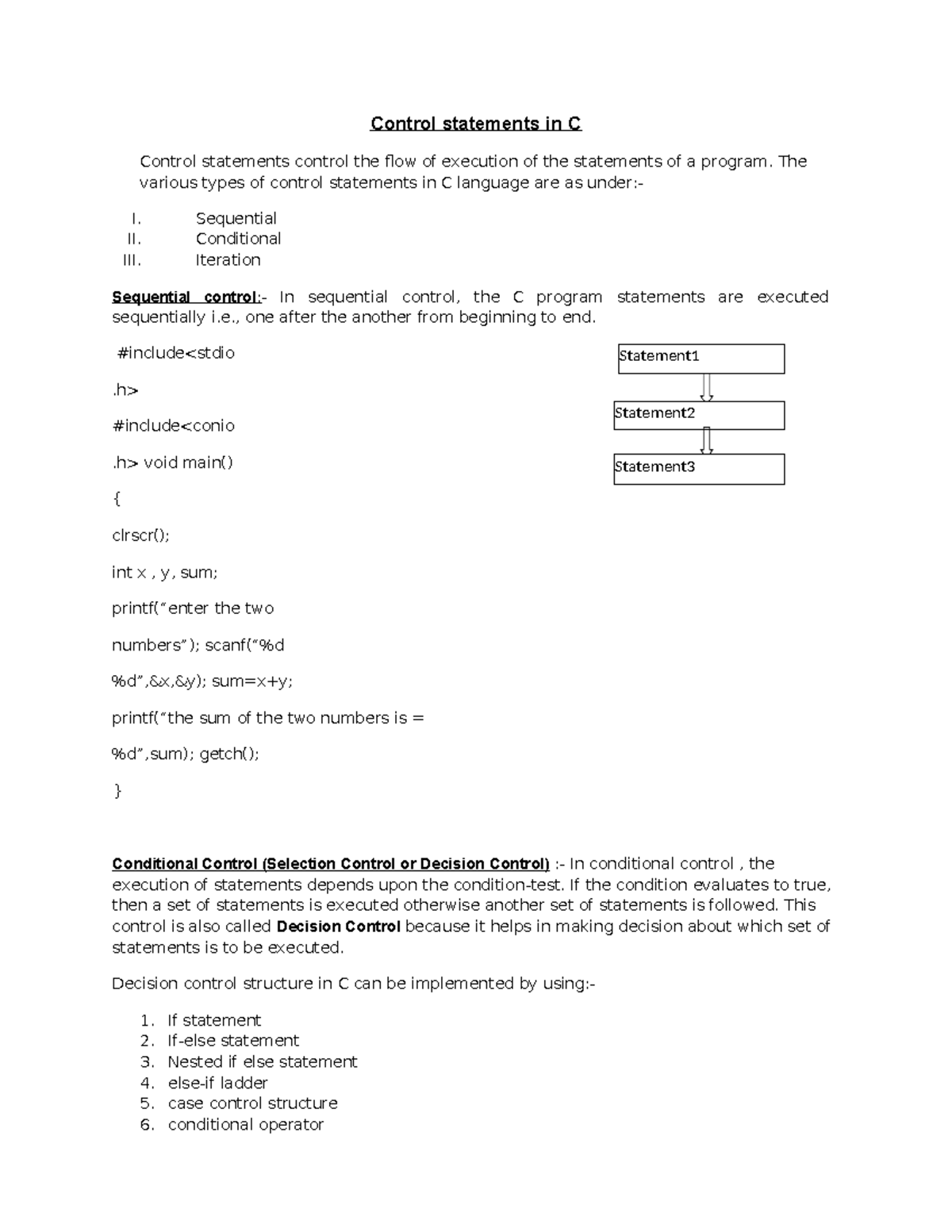 Control statements in C

Control statements control the flow of execution of the statements of a program. The various types of control statements in C language are as under:-

I. Sequential
II. Conditional
III. Iteration

Sequential control:- In sequential control, the C program statements are executed sequentially i.e., one after the another from beginning to end.

#include<stdio

.h>

#include<conio

.h> void main()

{

clrscr();

int x , y, sum;

printf("enter the two

numbers"); scanf("%d

%d",&x,&y); sum=x+y;

printf("the sum of the two numbers is =

%d",sum); getch();

}

Statement1

Statement2

Statement3

Conditional Control (Selection Control or Decision Control) :- In conditional control , the execution of statements depends upon the condition-test. If the condition evaluates to true, then a set of statements is executed otherwise another set of statements is followed. This control is also called Decision Control because it helps in making decision about which set of statements is to be executed.

Decision control structure in C can be implemented by using:-

1. If statement
2. If-else statement
3. Nested if else statement
4. else-if ladder
5. case control structure
6. conditional operator